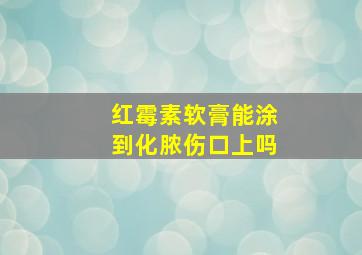 红霉素软膏能涂到化脓伤口上吗